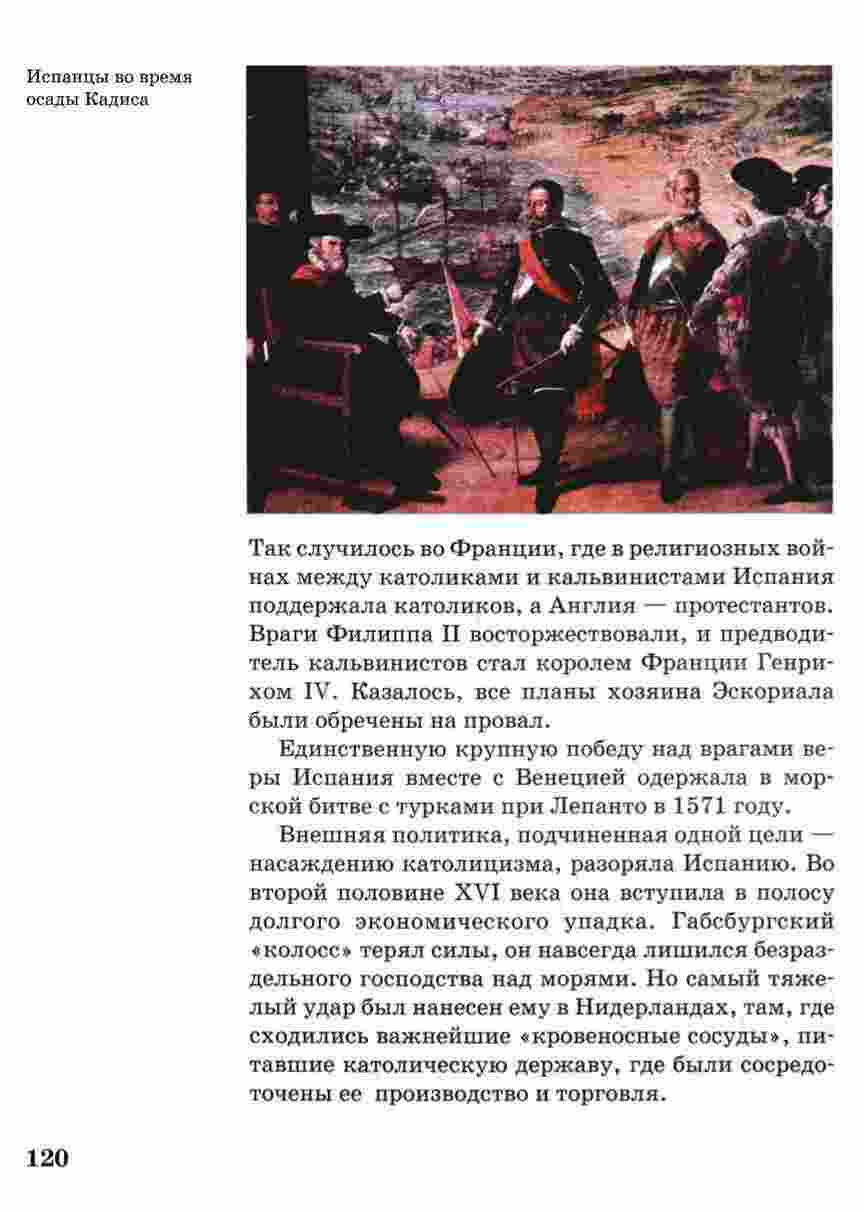 Испанцы во время осады Кадиса

Так случилось во Франции, где в религиозных войнах между католиками и кальвинистами Испания поддержала католиков, а Англия — протестантов. Враги Филиппа II восторжествовали, и предводитель кальвинистов стал королем Франции Генрихом IV. Казалось, все планы хозяина Эскориала были обречены на провал.

Единственную крупную победу над врагами веры Испания вместе с Венецией одержала в морской битве с турками при Лепанто в 1571 году.

Внешняя политика, подчиненная одной цели — насаждению католицизма, разоряла Испанию. Во второй половине XVI века она вступила в полосу долгого экономического упадка. Габсбургский «колосс» терял силы, он навсегда лишился безраздельного господства над морями. Но самый тяжелый удар был нанесен ему в Нидерландах, там, где сходились важнейшие «кровеносные сосуды», питавшие католическую державу, где были сосредоточены ее производство и торговля.

120